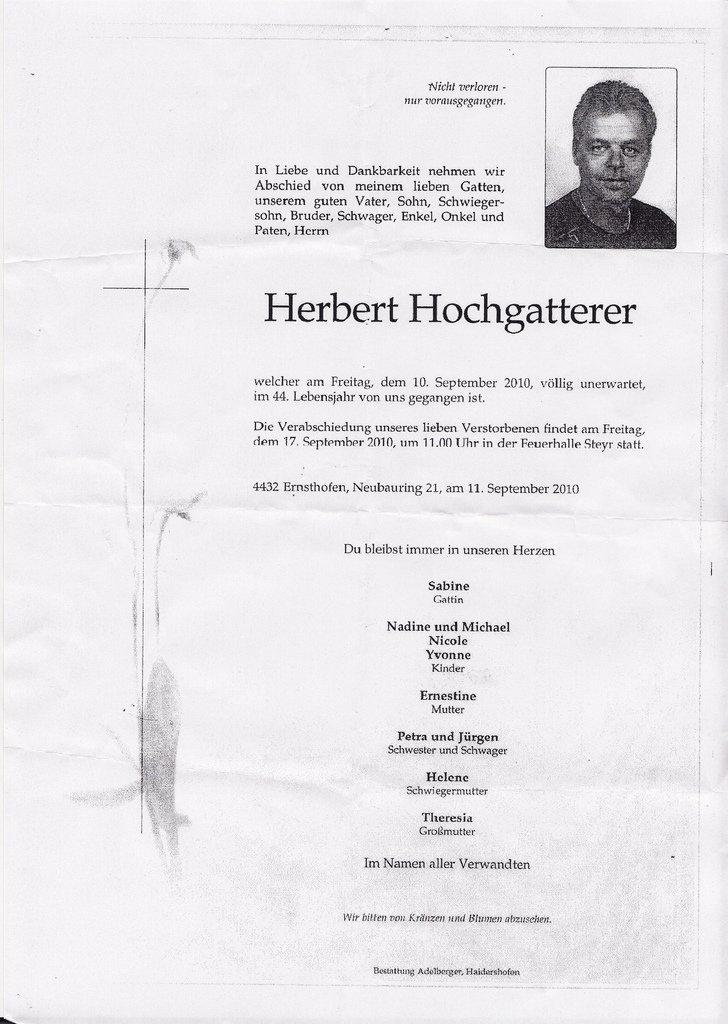 Nicht verloren -
nur vorausgegangen.

In Liebe und Dankbarkeit nehmen wir Abschied von meinem lieben Gatten, unserem guten Vater, Sohn, Schwiegersohn, Bruder, Schwager, Enkel, Onkel und Paten, Herrn

Herbert Hochgatterer

welcher am Freitag, dem 10. September 2010, völlig unerwartet, im 44. Lebensjahr von uns gegangen ist.

Die Verabschiedung unseres lieben Verstorbenen findet am Freitag, dem 17. September 2010, um 11.00 Uhr in der Feuerhalle Steyr statt.

4432 Ernsthofen, Neubauring 21, am 11. September 2010

Du bleibst immer in unseren Herzen

Sabine
Gattin

Nadine und Michael
Nicole
Yvonne
Kinder

Ernestine
Mutter

Petra und Jürgen
Schwester und Schwager

Helene
Schwiegermutter

Theresia
Großmutter

Im Namen aller Verwandten

Wir bitten von Kränzen und Blumen abzusehen.

Bestattung Adelberger, Haidershofen